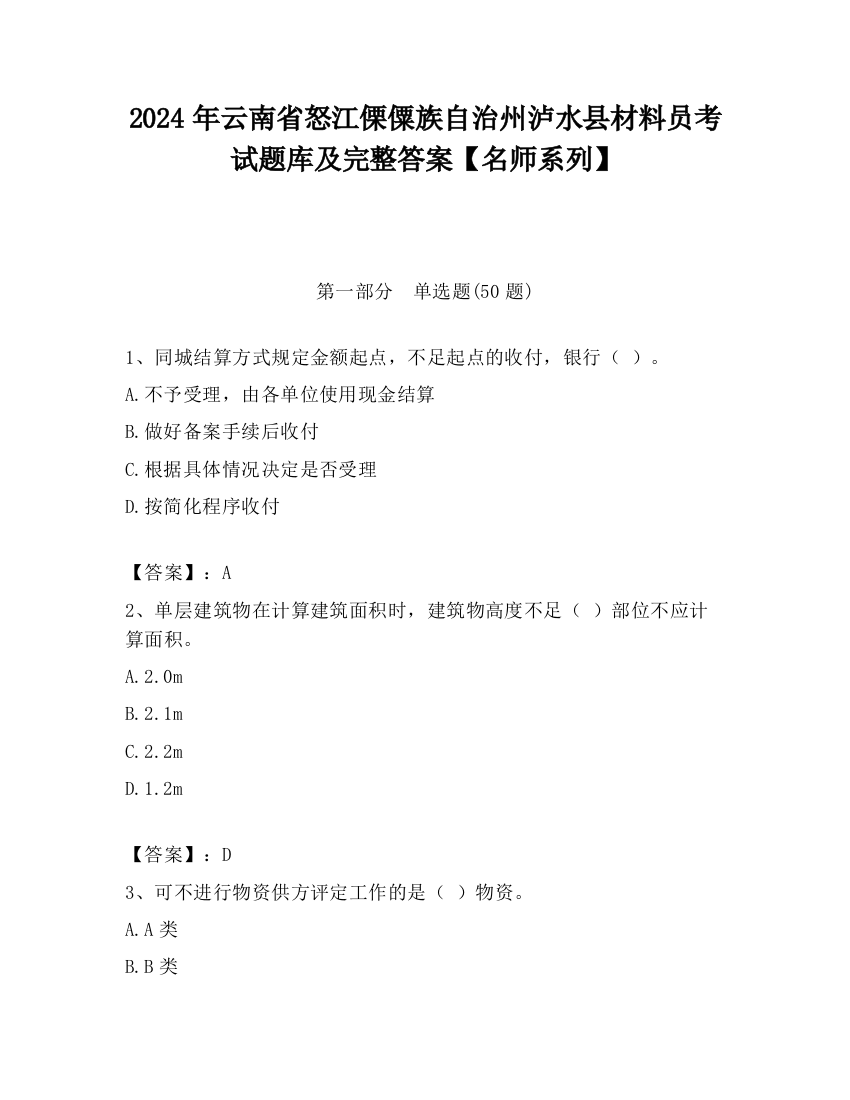 2024 年云南省怒江傈僳族自治州泸水县材料员考试题库及完整答案【名师系列】

第一部分　单选题(50 题)

1、同城结算方式规定金额起点，不足起点的收付，银行（ ）。

A.不予受理，由各单位使用现金结算

B.做好备案手续后收付

C.根据具体情况决定是否受理

D.按简化程序收付

【答案】：A

2、单层建筑物在计算建筑面积时，建筑物高度不足（ ）部位不应计算面积。

A.2.0m

B.2.1m

C.2.2m

D.1.2m

【答案】：D

3、可不进行物资供方评定工作的是（ ）物资。

A.A 类

B.B 类